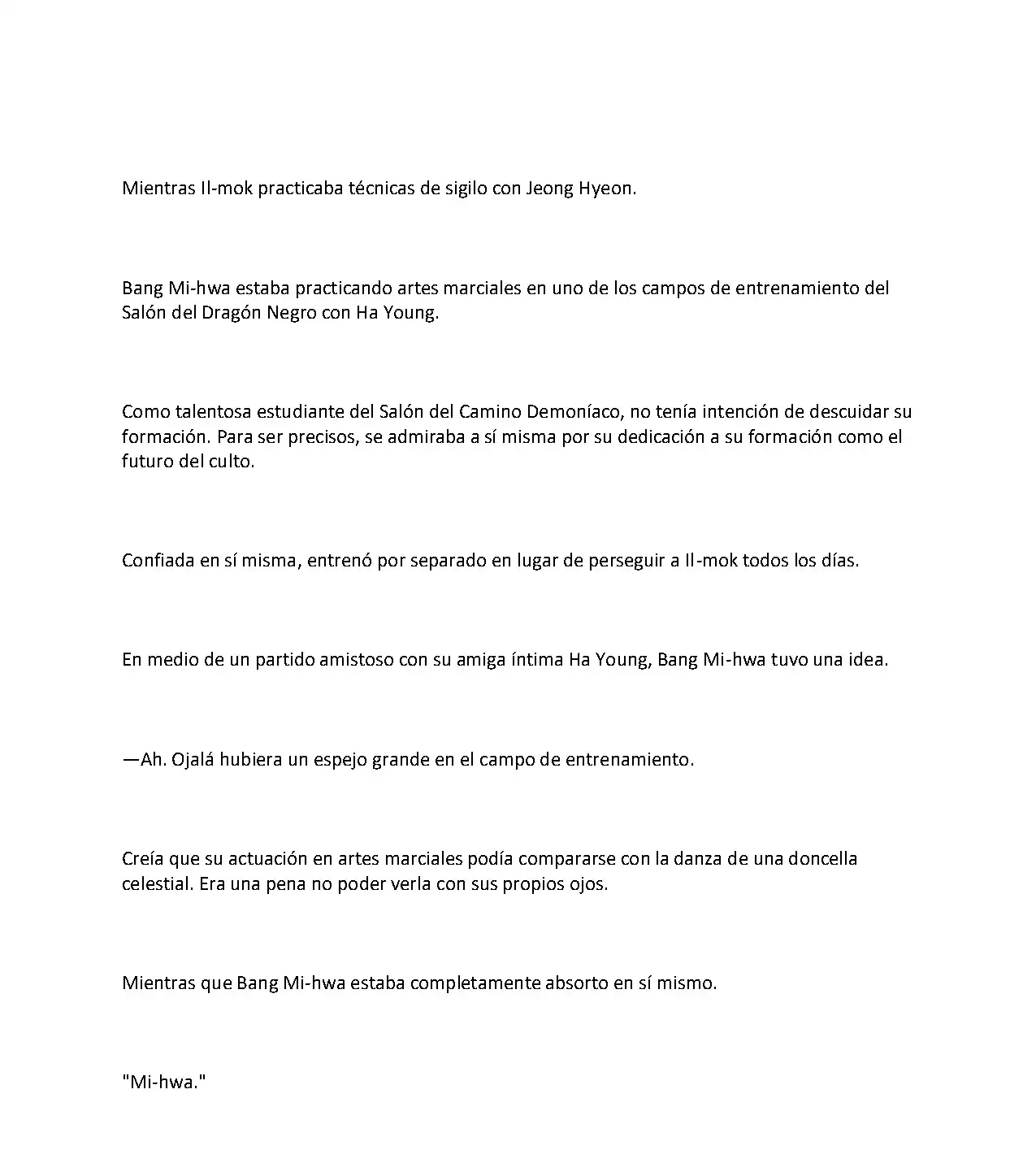 Mientras Il-mok practicaba técnicas de sigilo con Jeong Hyeon.

Bang Mi-hwa estaba practicando artes marciales en uno de los campos de entrenamiento del Salón del Dragón Negro con Ha Young.

Como talentosa estudiante del Salón del Camino Demoníaco, no tenía intención de descuidar su formación. Para ser precisos, se admiraba a sí misma por su dedicación a su formación como el futuro del culto.

Confiada en sí misma, entrenó por separado en lugar de perseguir a Il-mok todos los días.

En medio de un partido amistoso con su amiga íntima Ha Young, Bang Mi-hwa tuvo una idea.

—Ah. Ojalá hubiera un espejo grande en el campo de entrenamiento.

Creía que su actuación en artes marciales podía compararse con la danza de una doncella celestial. Era una pena no poder verla con sus propios ojos.

Mientras que Bang Mi-hwa estaba completamente absorto en sí mismo.

"Mi-hwa."